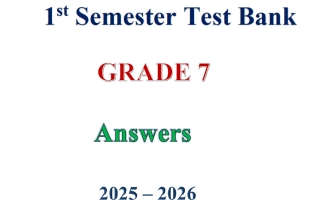 1st Semester Test Bank

GRADE 7

Answers

2025 – 2026